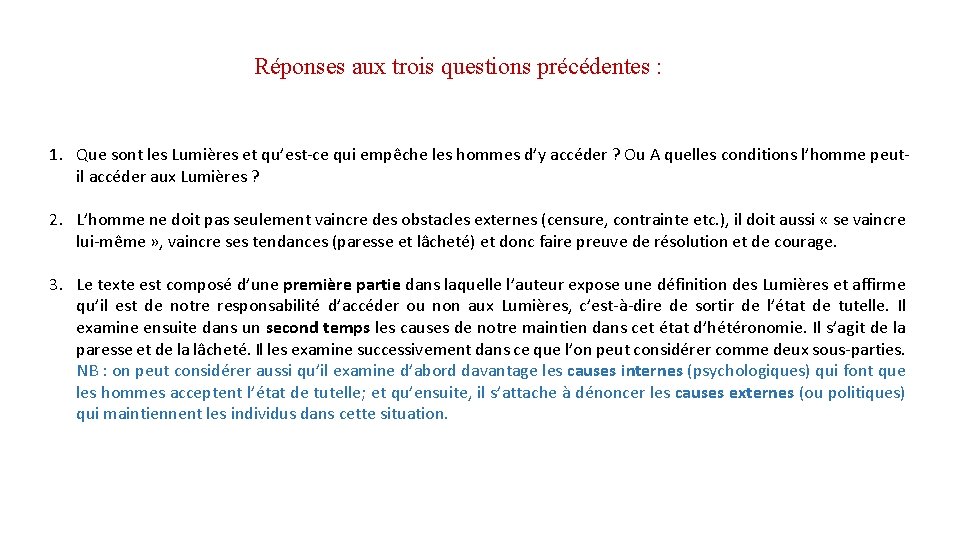 Réponses aux trois questions précédentes :

1. Que sont les Lumières et qu'est-ce qui empêche les hommes d'y accéder ? Ou A quelles conditions l'homme peut-il accéder aux Lumières ?

2. L'homme ne doit pas seulement vaincre des obstacles externes (censure, contrainte etc.), il doit aussi « se vaincre lui-même », vaincre ses tendances (paresse et lâcheté) et donc faire preuve de résolution et de courage.

3. Le texte est composé d'une première partie dans laquelle l'auteur expose une définition des Lumières et affirme qu'il est de notre responsabilité d'accéder ou non aux Lumières, c'est-à-dire de sortir de l'état de tutelle. Il examine ensuite dans un second temps les causes de notre maintien dans cet état d'hétéronomie. Il s'agit de la paresse et de la lâcheté. Il les examine successivement dans ce que l'on peut considérer comme deux sous-parties. NB : on peut considérer aussi qu'il examine d'abord davantage les causes internes (psychologiques) qui font que les hommes acceptent l'état de tutelle; et qu'ensuite, il s'attache à dénoncer les causes externes (ou politiques) qui maintiennent les individus dans cette situation.